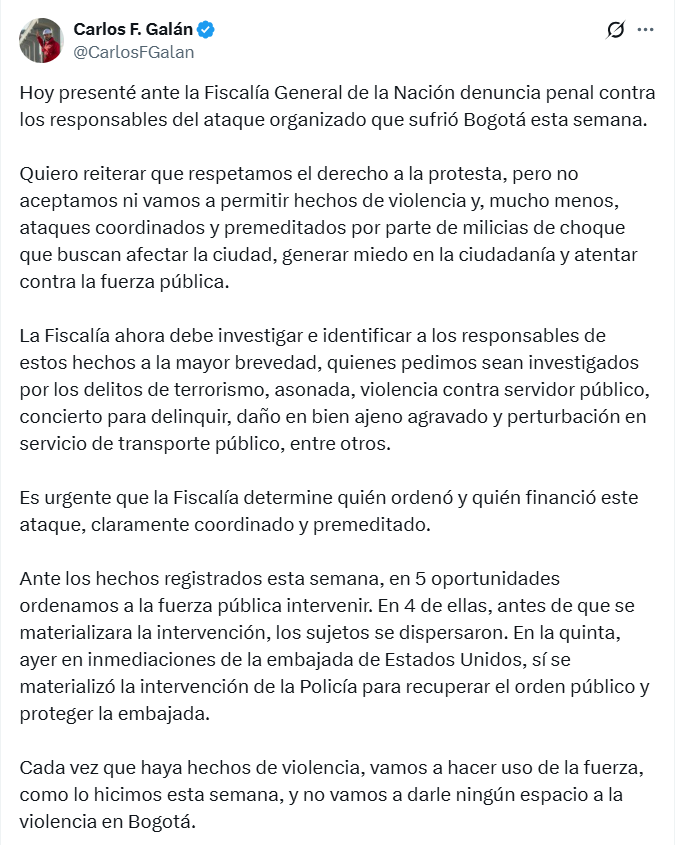 Carlos F. Galán
@CarlosFGalan

Hoy presenté ante la Fiscalía General de la Nación denuncia penal contra los responsables del ataque organizado que sufrió Bogotá esta semana.

Quiero reiterar que respetamos el derecho a la protesta, pero no aceptamos ni vamos a permitir hechos de violencia y, mucho menos, ataques coordinados y premeditados por parte de milicias de choque que buscan afectar la ciudad, generar miedo en la ciudadanía y atentar contra la fuerza pública.

La Fiscalía ahora debe investigar e identificar a los responsables de estos hechos a la mayor brevedad, quienes pedimos sean investigados por los delitos de terrorismo, asonada, violencia contra servidor público, concierto para delinquir, daño en bien ajeno agravado y perturbación en servicio de transporte público, entre otros.

Es urgente que la Fiscalía determine quién ordenó y quién financió este ataque, claramente coordinado y premeditado.

Ante los hechos registrados esta semana, en 5 oportunidades ordenamos a la fuerza pública intervenir. En 4 de ellas, antes de que se materializara la intervención, los sujetos se dispersaron. En la quinta, ayer en inmediaciones de la embajada de Estados Unidos, sí se materializó la intervención de la Policía para recuperar el orden público y proteger la embajada.

Cada vez que haya hechos de violencia, vamos a hacer uso de la fuerza, como lo hicimos esta semana, y no vamos a darle ningún espacio a la violencia en Bogotá.